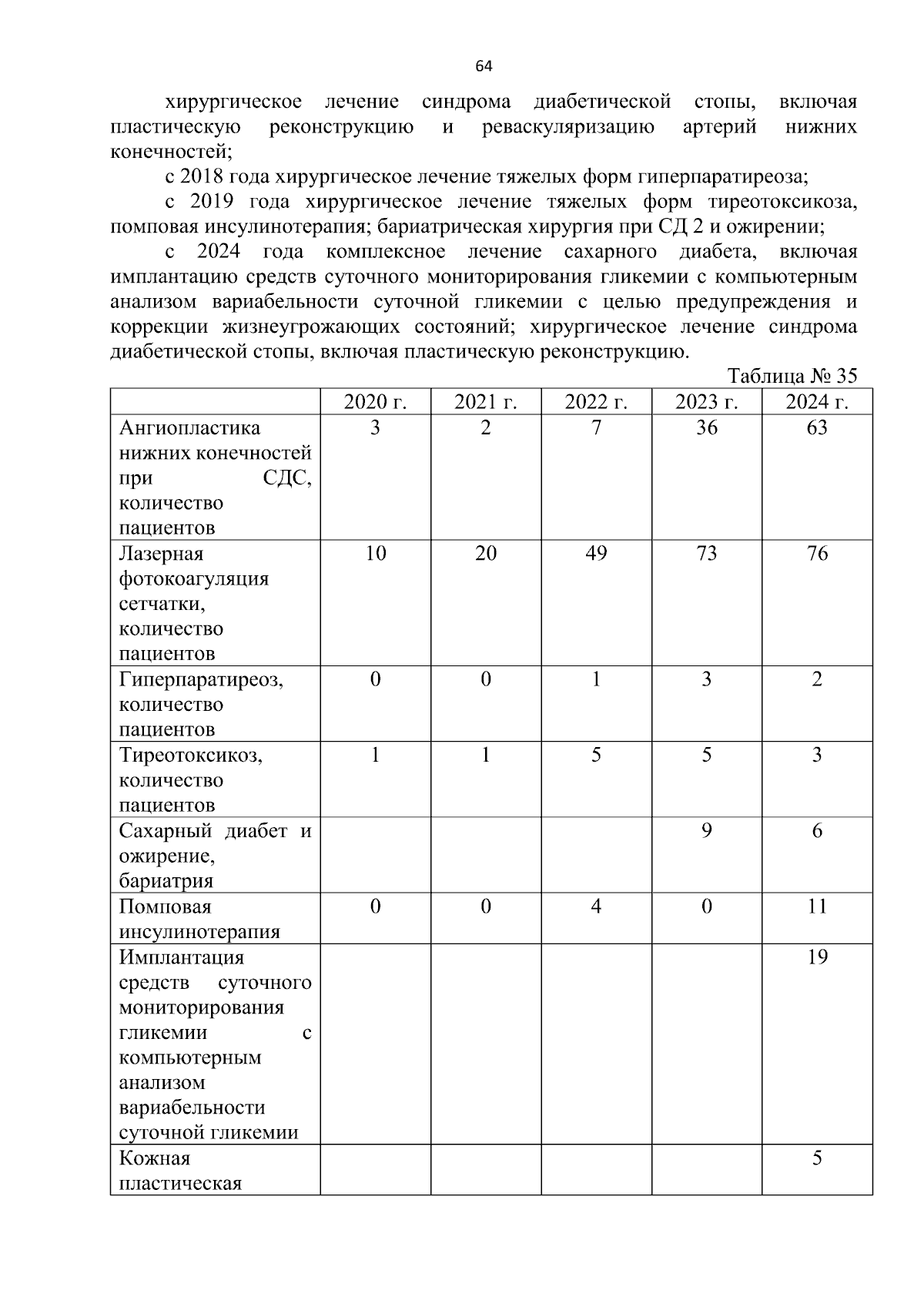 64

хирургическое лечение синдрома диабетической стопы, включая пластическую реконструкцию и реваскуляризацию артерий нижних конечностей;

с 2018 года хирургическое лечение тяжелых форм гиперпаратиреоза;

с 2019 года хирургическое лечение тяжелых форм тиреотоксикоза, помповая инсулинотерапия; бариатрическая хирургия при СД 2 и ожирении;

с 2024 года комплексное лечение сахарного диабета, включая имплантацию средств суточного мониторирования гликемии с компьютерным анализом вариабельности суточной гликемии с целью предупреждения и коррекции жизнеугрожающих состояний; хирургическое лечение синдрома диабетической стопы, включая пластическую реконструкцию.

Таблица № 35

| | 2020 г. | 2021 г. | 2022 г. | 2023 г. | 2024 г. |
|---|---|---|---|---|---|
| Ангиопластика нижних конечностей при СДС, количество пациентов | 3 | 2 | 7 | 36 | 63 |
| Лазерная фотокоагуляция сетчатки, количество пациентов | 10 | 20 | 49 | 73 | 76 |
| Гиперпаратиреоз, количество пациентов | 0 | 0 | 1 | 3 | 2 |
| Тиреотоксикоз, количество пациентов | 1 | 1 | 5 | 5 | 3 |
| Сахарный диабет и ожирение, бариатрия | | | | 9 | 6 |
| Помповая инсулинотерапия | 0 | 0 | 4 | 0 | 11 |
| Имплантация средств суточного мониторирования гликемии с компьютерным анализом вариабельности суточной гликемии | | | | | 19 |
| Кожная пластическая | | | | | 5 |